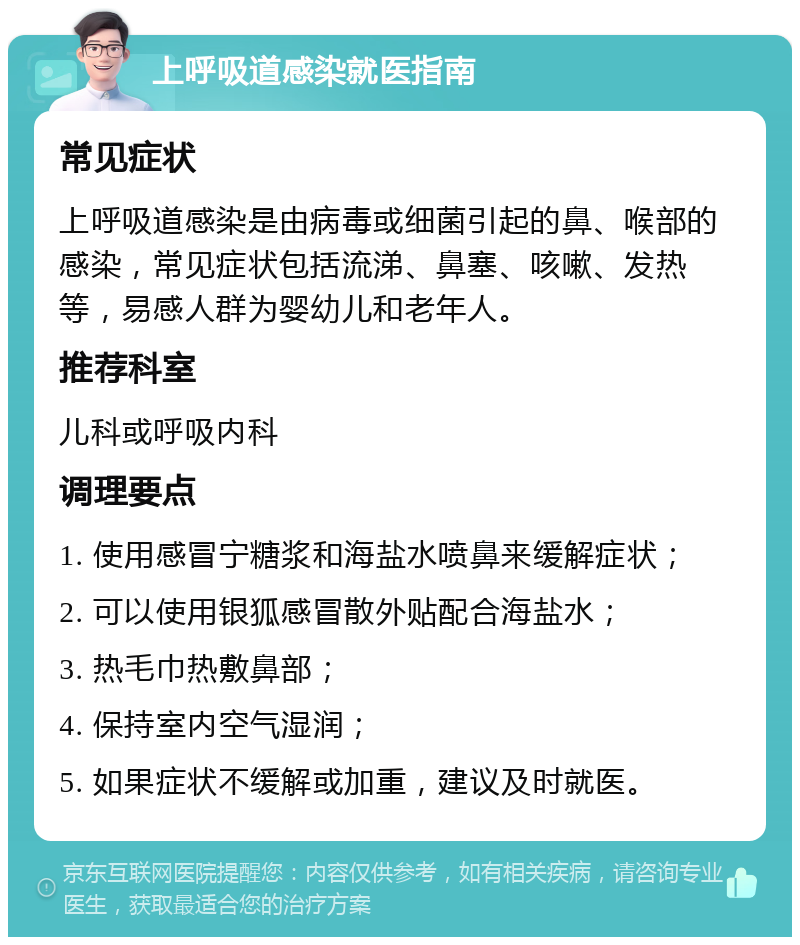 上呼吸道感染就医指南

常见症状

上呼吸道感染是由病毒或细菌引起的鼻、喉部的感染，常见症状包括流涕、鼻塞、咳嗽、发热等，易感人群为婴幼儿和老年人。

推荐科室

儿科或呼吸内科

调理要点

1. 使用感冒宁糖浆和海盐水喷鼻来缓解症状；

2. 可以使用银狐感冒散外贴配合海盐水；

3. 热毛巾热敷鼻部；

4. 保持室内空气湿润；

5. 如果症状不缓解或加重，建议及时就医。

京东互联网医院提醒您：内容仅供参考，如有相关疾病，请咨询专业医生，获取最适合您的治疗方案